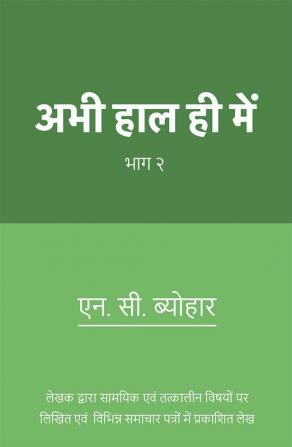 अभी हाल ही में

भाग २

एन. सी. ब्योहार

लेखक द्वारा सामयिक एवं तत्कालीन विषयों पर लिखित एवं विभिन्न समाचार पत्रों में प्रकाशित लेख